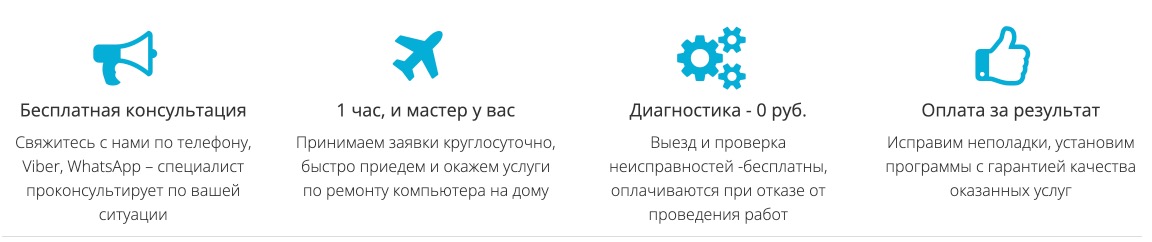 Бесплатная консультация

Свяжитесь с нами по телефону, Viber, WhatsApp – специалист проконсультирует по вашей ситуации

1 час, и мастер у вас

Принимаем заявки круглосуточно, быстро приедем и окажем услуги по ремонту компьютера на дому

Диагностика - 0 руб.

Выезд и проверка неисправностей -бесплатны, оплачиваются при отказе от проведения работ

Оплата за результат

Исправим неполадки, установим программы с гарантией качества оказанных услуг